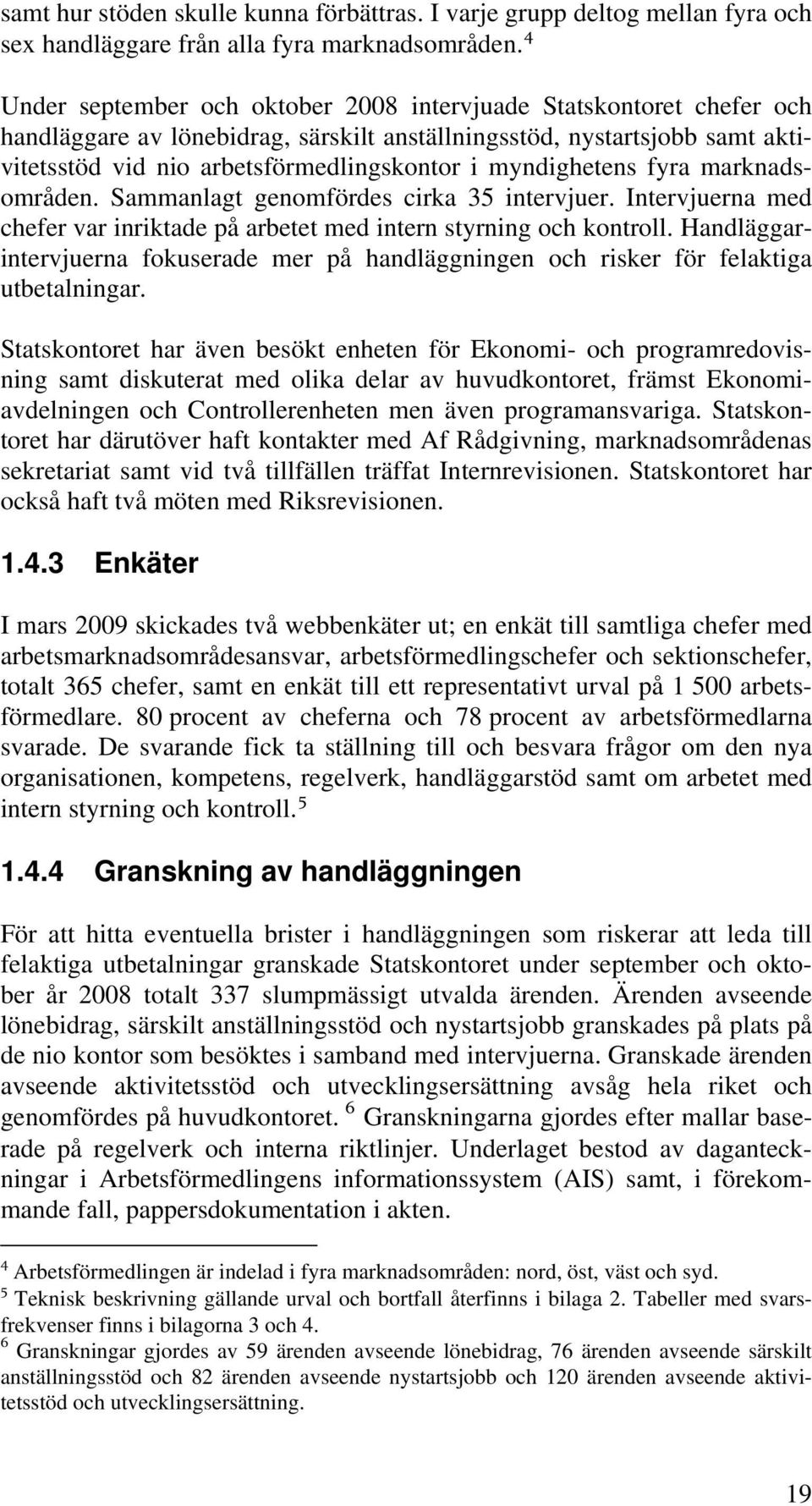 samt hur stöden skulle kunna förbättras. I varje grupp deltog mellan fyra och sex handläggare från alla fyra marknadsområden. $^4$

Under september och oktober 2008 intervjuade Statskontoret chefer och handläggare av lönebidrag, särskilt anställningsstöd, nystartsjobb samt aktivitetsstöd vid nio arbetsförmedlingskontor i myndighetens fyra marknadsområden. Sammanlagt genomfördes cirka 35 intervjuer. Intervjuerna med chefer var inriktade på arbetet med intern styrning och kontroll. Handläggarintervjuerna fokuserade mer på handläggningen och risker för felaktiga utbetalningar.

Statskontoret har även besökt enheten för Ekonomi- och programredovisning samt diskuterat med olika delar av huvudkontoret, främst Ekonomiavdelningen och Controllerenheten men även programansvariga. Statskontoret har därutöver haft kontakter med Af Rådgivning, marknadsområdenas sekretariat samt vid två tillfällen träffat Internrevisionen. Statskontoret har också haft två möten med Riksrevisionen.

1.4.3 Enkäter

I mars 2009 skickades två webbenkäter ut; en enkät till samtliga chefer med arbetsmarknadsområdesansvar, arbetsförmedlingschefer och sektionschefer, totalt 365 chefer, samt en enkät till ett representativt urval på 1 500 arbetsförmedlare. 80 procent av cheferna och 78 procent av arbetsförmedlarna svarade. De svarande fick ta ställning till och besvara frågor om den nya organisationen, kompetens, regelverk, handläggarstöd samt om arbetet med intern styrning och kontroll. $^5$

1.4.4 Granskning av handläggningen

För att hitta eventuella brister i handläggningen som riskerar att leda till felaktiga utbetalningar granskade Statskontoret under september och oktober år 2008 totalt 337 slumpmässigt utvalda ärenden. Ärenden avseende lönebidrag, särskilt anställningsstöd och nystartsjobb granskades på plats på de nio kontor som besöktes i samband med intervjuerna. Granskade ärenden avseende aktivitetsstöd och utvecklingsersättning avsåg hela riket och genomfördes på huvudkontoret. $^6$ Granskningarna gjordes efter mallar baserade på regelverk och interna riktlinjer. Underlaget bestod av daganteckningar i Arbetsförmedlingens informationssystem (AIS) samt, i förekommande fall, pappersdokumentation i akten.

$^4$ Arbetsförmedlingen är indelad i fyra marknadsområden: nord, öst, väst och syd.
$^5$ Teknisk beskrivning gällande urval och bortfall återfinns i bilaga 2. Tabeller med svarsfrekvenser finns i bilagorna 3 och 4.
$^6$ Granskningar gjordes av 59 ärenden avseende lönebidrag, 76 ärenden avseende särskilt anställningsstöd och 82 ärenden avseende nystartsjobb och 120 ärenden avseende aktivitetsstöd och utvecklingsersättning.

19